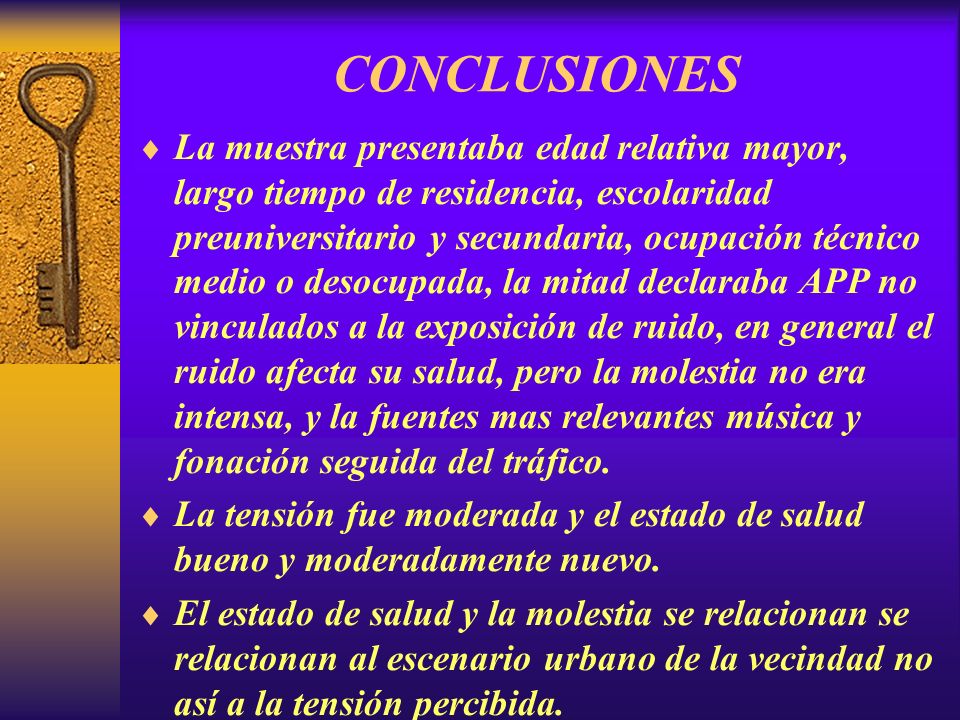 CONCLUSIONES

♦ La muestra presentaba edad relativa mayor, largo tiempo de residencia, escolaridad preuniversitario y secundaria, ocupación técnico medio o desocupada, la mitad declaraba APP no vinculados a la exposición de ruido, en general el ruido afecta su salud, pero la molestia no era intensa, y la fuentes mas relevantes música y fonación seguida del tráfico.

♦ La tensión fue moderada y el estado de salud bueno y moderadamente nuevo.

♦ El estado de salud y la molestia se relacionan se relacionan al escenario urbano de la vecindad no así a la tensión percibida.